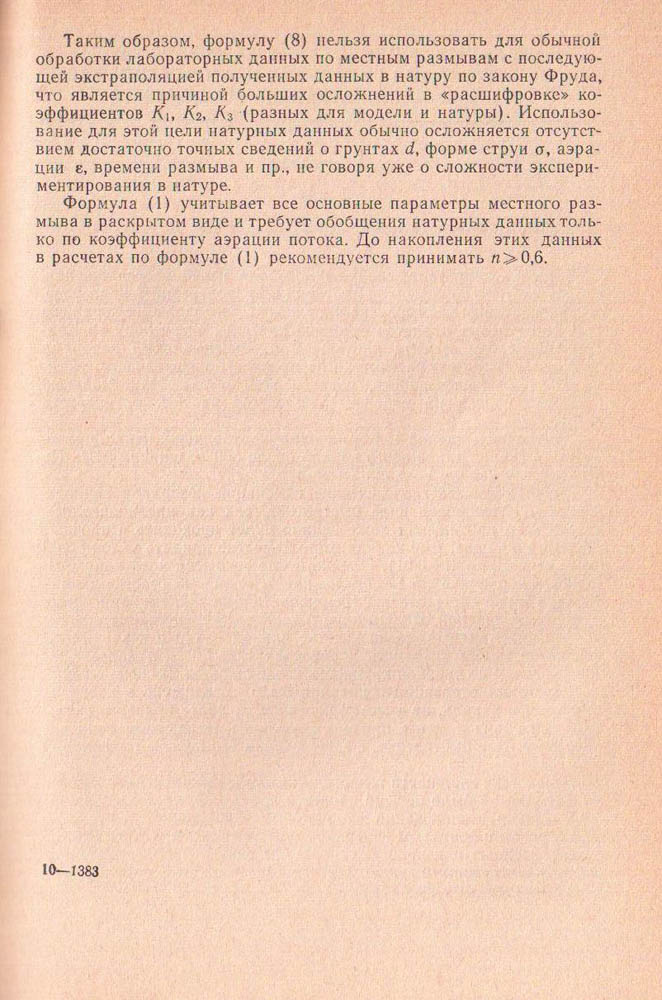 Таким образом, формулу (8) нельзя использовать для обычной обработки лабораторных данных по местным размывам с последующей экстраполяцией полученных данных в натуру по закону Фруда, что является причиной больших осложнений в «расшифровке» коэффициентов $K_1$, $K_2$, $K_3$ (разных для модели и натуры). Использование для этой цели натурных данных обычно осложняется отсутствием достаточно точных сведений о грунтах $d$, форме струи $\sigma$, аэрации $\varepsilon$, времени размыва и пр., не говоря уже о сложности экспериментирования в натуре.

Формула (1) учитывает все основные параметры местного размыва в раскрытом виде и требует обобщения натурных данных только по коэффициенту аэрации потока. До накопления этих данных в расчетах по формуле (1) рекомендуется принимать $n \geqslant 0{,}6$.

10—1383